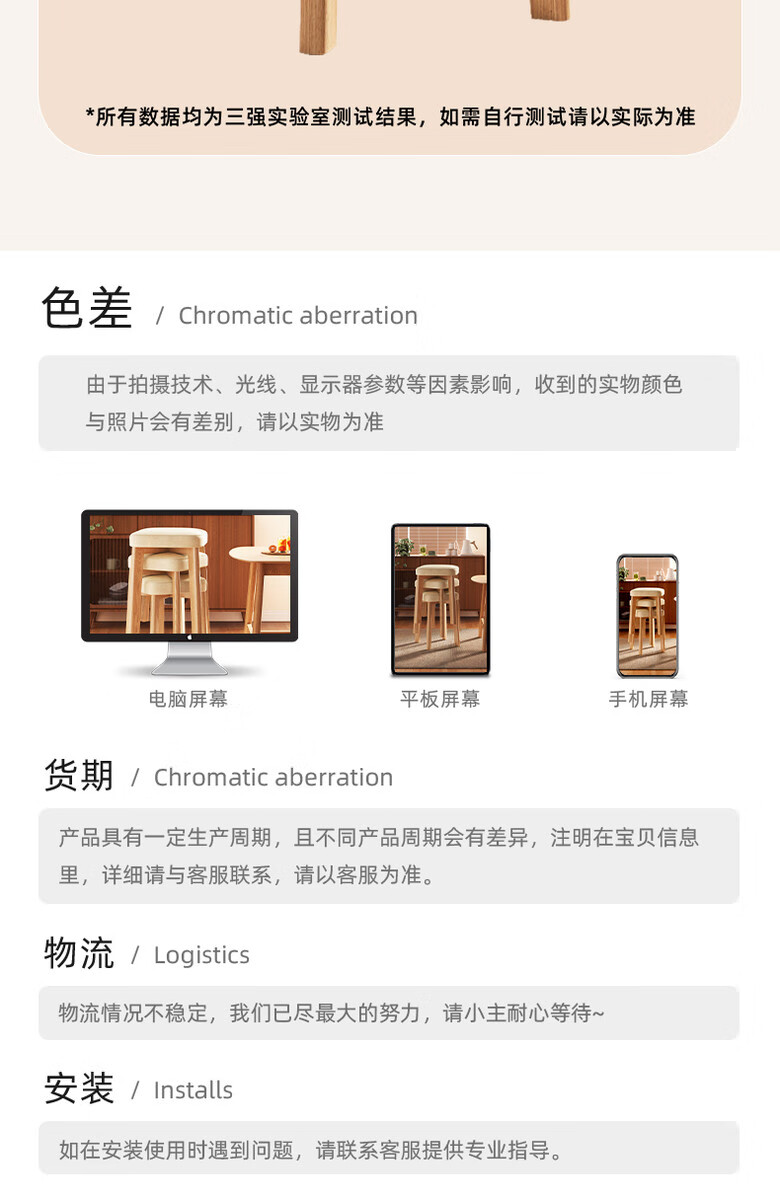 *所有数据均为三强实验室测试结果，如需自行测试请以实际为准

色差 / Chromatic aberration

由于拍摄技术、光线、显示器参数等因素影响，收到的实物颜色与照片会有差别，请以实物为准

电脑屏幕

平板屏幕

手机屏幕

货期 / Chromatic aberration

产品具有一定生产周期，且不同产品周期会有差异，注明在宝贝信息里，详细请与客服联系，请以客服为准。

物流 / Logistics

物流情况不稳定，我们已尽最大的努力，请小主耐心等待~

安装 / Installs

如在安装使用时遇到问题，请联系客服提供专业指导。